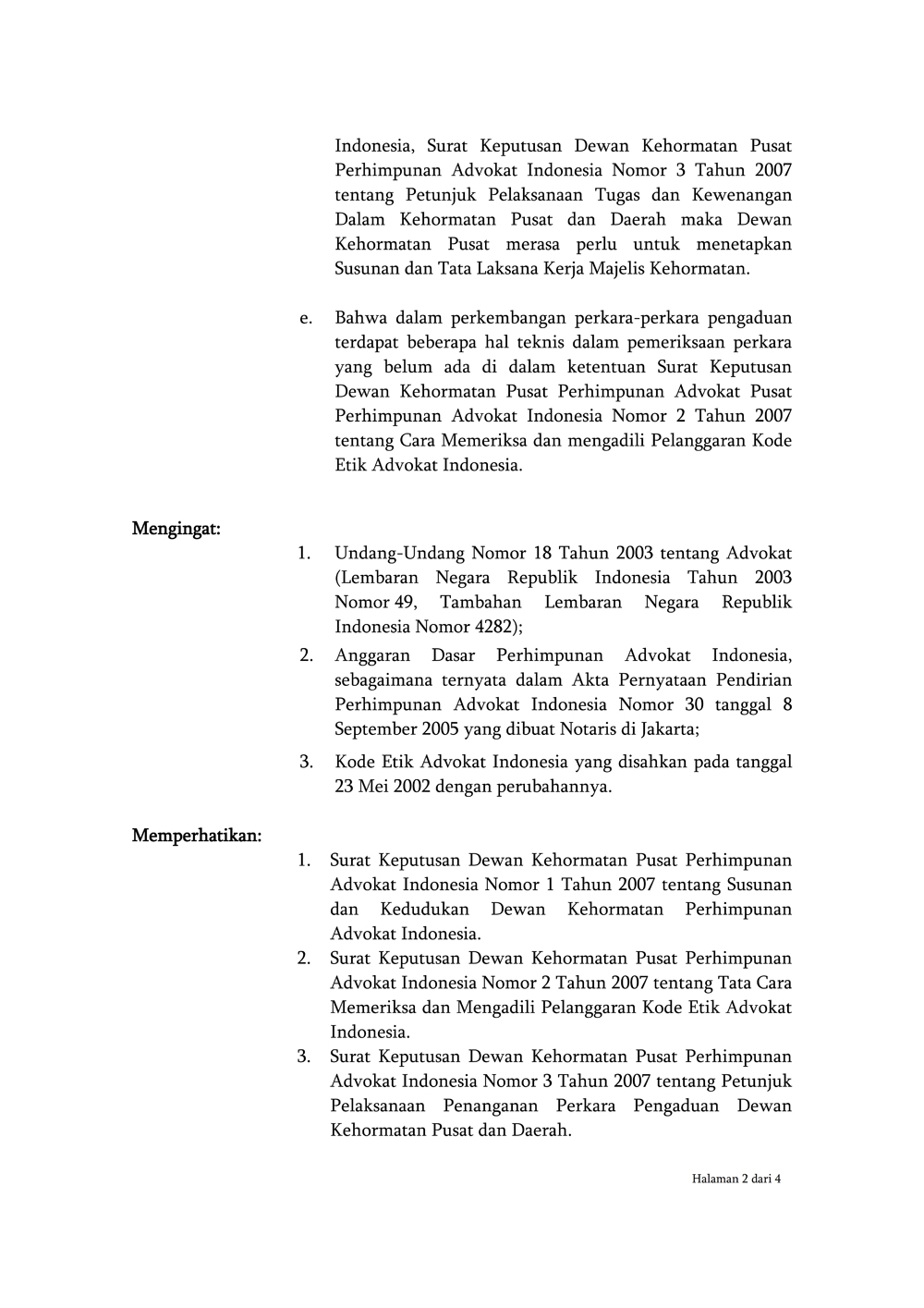 Indonesia, Surat Keputusan Dewan Kehormatan Pusat Perhimpunan Advokat Indonesia Nomor 3 Tahun 2007 tentang Petunjuk Pelaksanaan Tugas dan Kewenangan Dalam Kehormatan Pusat dan Daerah maka Dewan Kehormatan Pusat merasa perlu untuk menetapkan Susunan dan Tata Laksana Kerja Majelis Kehormatan.

e. Bahwa dalam perkembangan perkara-perkara pengaduan terdapat beberapa hal teknis dalam pemeriksaan perkara yang belum ada di dalam ketentuan Surat Keputusan Dewan Kehormatan Pusat Perhimpunan Advokat Pusat Perhimpunan Advokat Indonesia Nomor 2 Tahun 2007 tentang Cara Memeriksa dan mengadili Pelanggaran Kode Etik Advokat Indonesia.

Mengingat:

1. Undang-Undang Nomor 18 Tahun 2003 tentang Advokat (Lembaran Negara Republik Indonesia Tahun 2003 Nomor 49, Tambahan Lembaran Negara Republik Indonesia Nomor 4282);
2. Anggaran Dasar Perhimpunan Advokat Indonesia, sebagaimana ternyata dalam Akta Pernyataan Pendirian Perhimpunan Advokat Indonesia Nomor 30 tanggal 8 September 2005 yang dibuat Notaris di Jakarta;
3. Kode Etik Advokat Indonesia yang disahkan pada tanggal 23 Mei 2002 dengan perubahannya.

Memperhatikan:

1. Surat Keputusan Dewan Kehormatan Pusat Perhimpunan Advokat Indonesia Nomor 1 Tahun 2007 tentang Susunan dan Kedudukan Dewan Kehormatan Perhimpunan Advokat Indonesia.
2. Surat Keputusan Dewan Kehormatan Pusat Perhimpunan Advokat Indonesia Nomor 2 Tahun 2007 tentang Tata Cara Memeriksa dan Mengadili Pelanggaran Kode Etik Advokat Indonesia.
3. Surat Keputusan Dewan Kehormatan Pusat Perhimpunan Advokat Indonesia Nomor 3 Tahun 2007 tentang Petunjuk Pelaksanaan Penanganan Perkara Pengaduan Dewan Kehormatan Pusat dan Daerah.

Halaman 2 dari 4